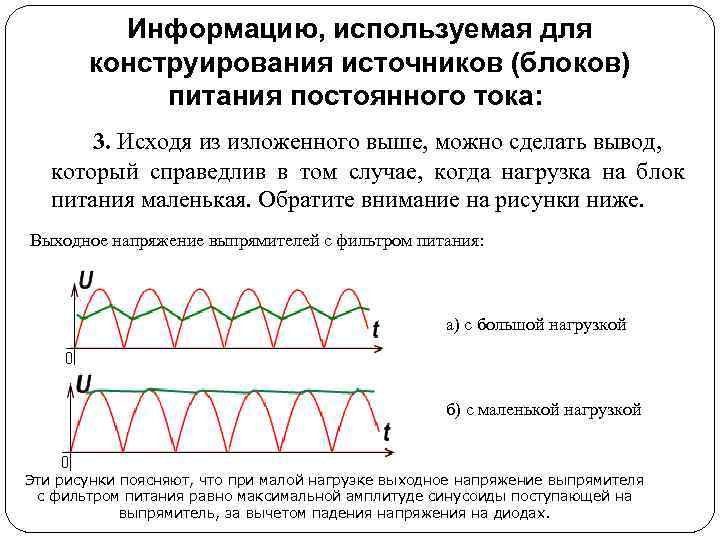 Информацию, используемая для конструирования источников (блоков) питания постоянного тока:

3. Исходя из изложенного выше, можно сделать вывод, который справедлив в том случае, когда нагрузка на блок питания маленькая. Обратите внимание на рисунки ниже.

Выходное напряжение выпрямителей с фильтром питания:

U

t

0

а) с большой нагрузкой

U

t

0

б) с маленькой нагрузкой

Эти рисунки поясняют, что при малой нагрузке выходное напряжение выпрямителя с фильтром питания равно максимальной амплитуде синусоиды поступающей на выпрямитель, за вычетом падения напряжения на диодах.